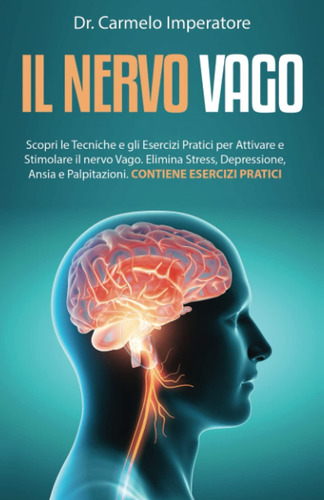 Dr. Carmelo Imperatore

IL NERVO VAGO

Scopri le Tecniche e gli Esercizi Pratici per Attivare e Stimolare il nervo Vago. Elimina Stress, Depressione, Ansia e Palpitazioni. CONTIENE ESERCIZI PRATICI